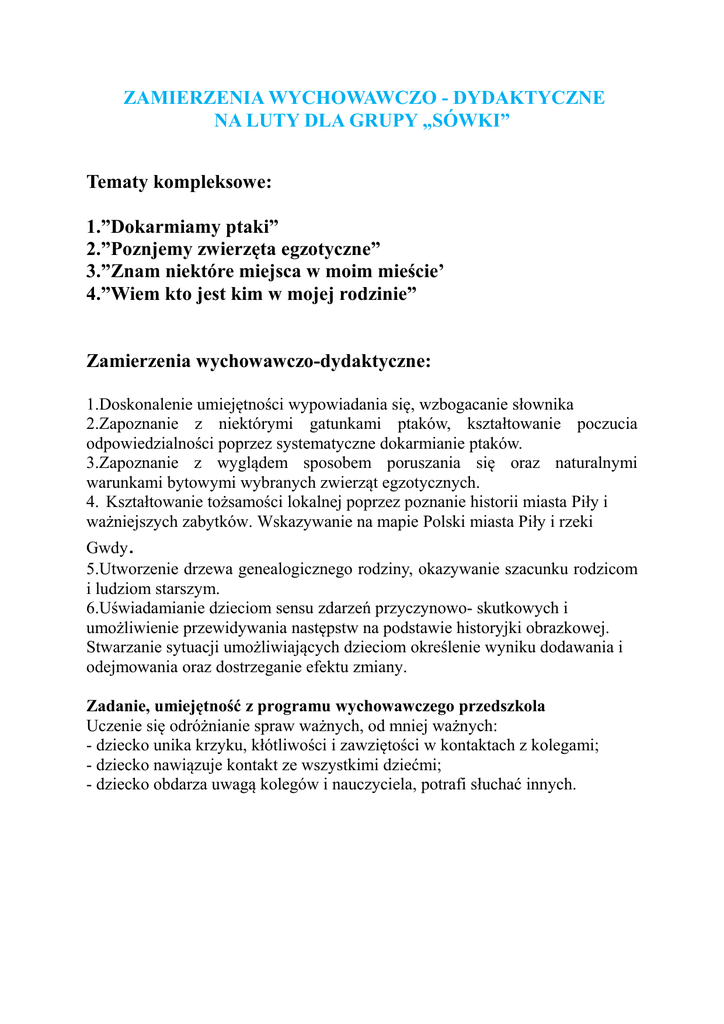 ZAMIERZENIA WYCHOWAWCZO - DYDAKTYCZNE
NA LUTY DLA GRUPY „SÓWKI”

Tematy kompleksowe:

1.”Dokarmiamy ptaki”
2.”Poznjemy zwierzęta egzotyczne”
3.”Znam niektóre miejsca w moim mieście’
4.”Wiem kto jest kim w mojej rodzinie”

Zamierzenia wychowawczo-dydaktyczne:

1.Doskonalenie umiejętności wypowiadania się, wzbogacanie słownika
2.Zapoznanie z niektórymi gatunkami ptaków, kształtowanie poczucia odpowiedzialności poprzez systematyczne dokarmianie ptaków.
3.Zapoznanie z wyglądem sposobem poruszania się oraz naturalnymi warunkami bytowymi wybranych zwierząt egzotycznych.
4. Kształtowanie tożsamości lokalnej poprzez poznanie historii miasta Piły i ważniejszych zabytków. Wskazywanie na mapie Polski miasta Piły i rzeki Gwdy.
5.Utworzenie drzewa genealogicznego rodziny, okazywanie szacunku rodzicom i ludziom starszym.
6.Uświadamianie dzieciom sensu zdarzeń przyczynowo- skutkowych i umożliwienie przewidywania następstw na podstawie historyjki obrazkowej. Stwarzanie sytuacji umożliwiających dzieciom określenie wyniku dodawania i odejmowania oraz dostrzeganie efektu zmiany.

Zadanie, umiejętność z programu wychowawczego przedszkola
Uczenie się odróżnianie spraw ważnych, od mniej ważnych:
- dziecko unika krzyku, kłótliwości i zawziętości w kontaktach z kolegami;
- dziecko nawiązuje kontakt ze wszystkimi dziećmi;
- dziecko obdarza uwagą kolegów i nauczyciela, potrafi słuchać innych.